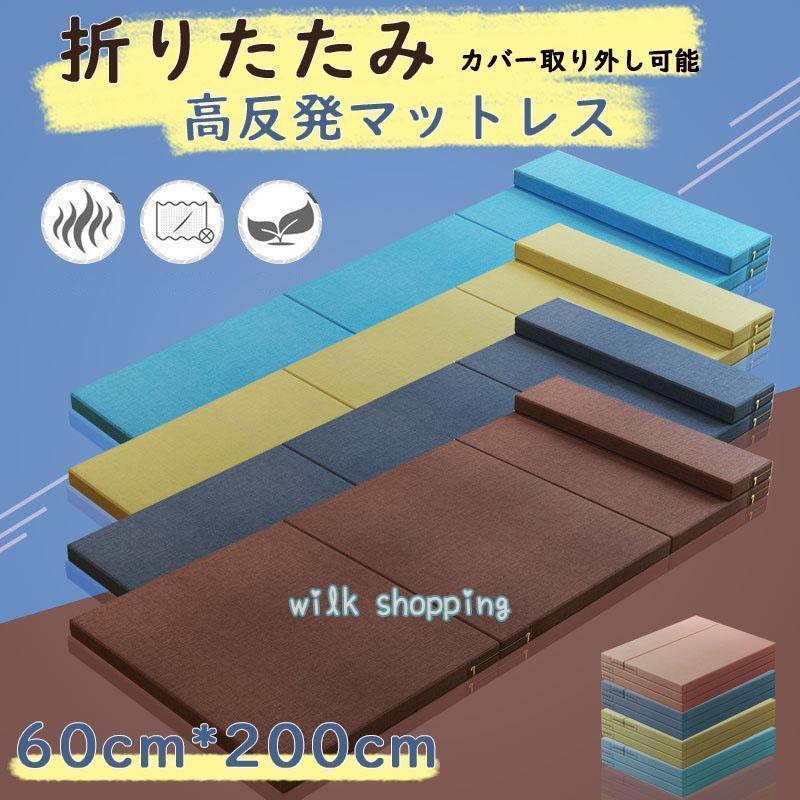 折りたたみ カバー取り外し可能
高反発マットレス

wilk shopping

60cm*200cm